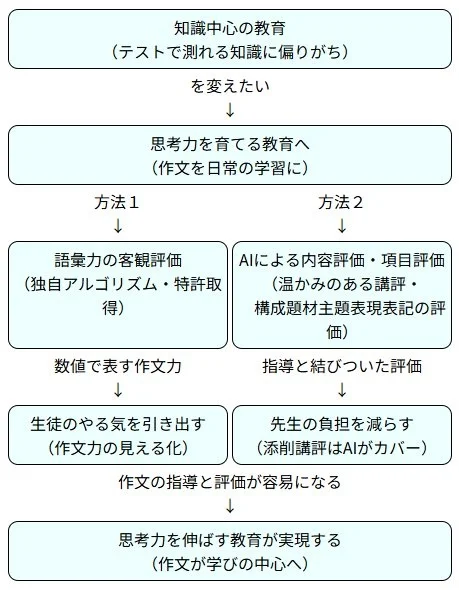 知識中心の教育
（テストで測れる知識に偏りがち）

を変えたい
↓

思考力を育てる教育へ
（作文を日常の学習に）

方法１
↓

語彙力の客観評価
（独自アルゴリズム・特許取得）

数値で表す作文力
↓

生徒のやる気を引き出す
（作文力の見える化）

方法２
↓

AIによる内容評価・項目評価
（温かみのある講評・構成題材主題表現表記の評価）

指導と結びついた評価
↓

先生の負担を減らす
（添削講評はAIがカバー）

作文の指導と評価が容易になる
↓

思考力を伸ばす教育が実現する
（作文が学びの中心へ）